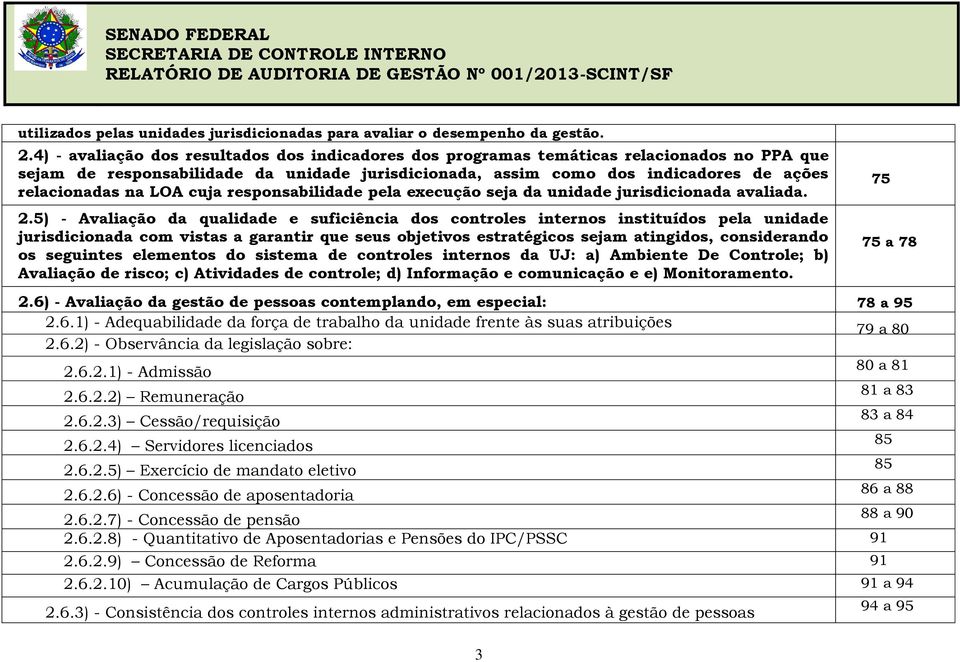 SENADO FEDERAL
SECRETARIA DE CONTROLE INTERNO
RELATÓRIO DE AUDITORIA DE GESTÃO Nº 001/2013-SCINT/SF

| | |
|---|---|
| utilizados pelas unidades jurisdicionadas para avaliar o desempenho da gestão. | |
| 2.4) - avaliação dos resultados dos indicadores dos programas temáticas relacionados no PPA que sejam de responsabilidade da unidade jurisdicionada, assim como dos indicadores de ações relacionadas na LOA cuja responsabilidade pela execução seja da unidade jurisdicionada avaliada. | 75 |
| 2.5) - Avaliação da qualidade e suficiência dos controles internos instituídos pela unidade jurisdicionada com vistas a garantir que seus objetivos estratégicos sejam atingidos, considerando os seguintes elementos do sistema de controles internos da UJ: a) Ambiente De Controle; b) Avaliação de risco; c) Atividades de controle; d) Informação e comunicação e e) Monitoramento. | 75 a 78 |
| 2.6) - Avaliação da gestão de pessoas contemplando, em especial: | 78 a 95 |
| 2.6.1) - Adequabilidade da força de trabalho da unidade frente às suas atribuições | 79 a 80 |
| 2.6.2) - Observância da legislação sobre: | |
| 2.6.2.1) - Admissão | 80 a 81 |
| 2.6.2.2) – Remuneração | 81 a 83 |
| 2.6.2.3) – Cessão/requisição | 83 a 84 |
| 2.6.2.4) – Servidores licenciados | 85 |
| 2.6.2.5) – Exercício de mandato eletivo | 85 |
| 2.6.2.6) - Concessão de aposentadoria | 86 a 88 |
| 2.6.2.7) - Concessão de pensão | 88 a 90 |
| 2.6.2.8) - Quantitativo de Aposentadorias e Pensões do IPC/PSSC | 91 |
| 2.6.2.9) – Concessão de Reforma | 91 |
| 2.6.2.10) – Acumulação de Cargos Públicos | 91 a 94 |
| 2.6.3) - Consistência dos controles internos administrativos relacionados à gestão de pessoas | 94 a 95 |

3